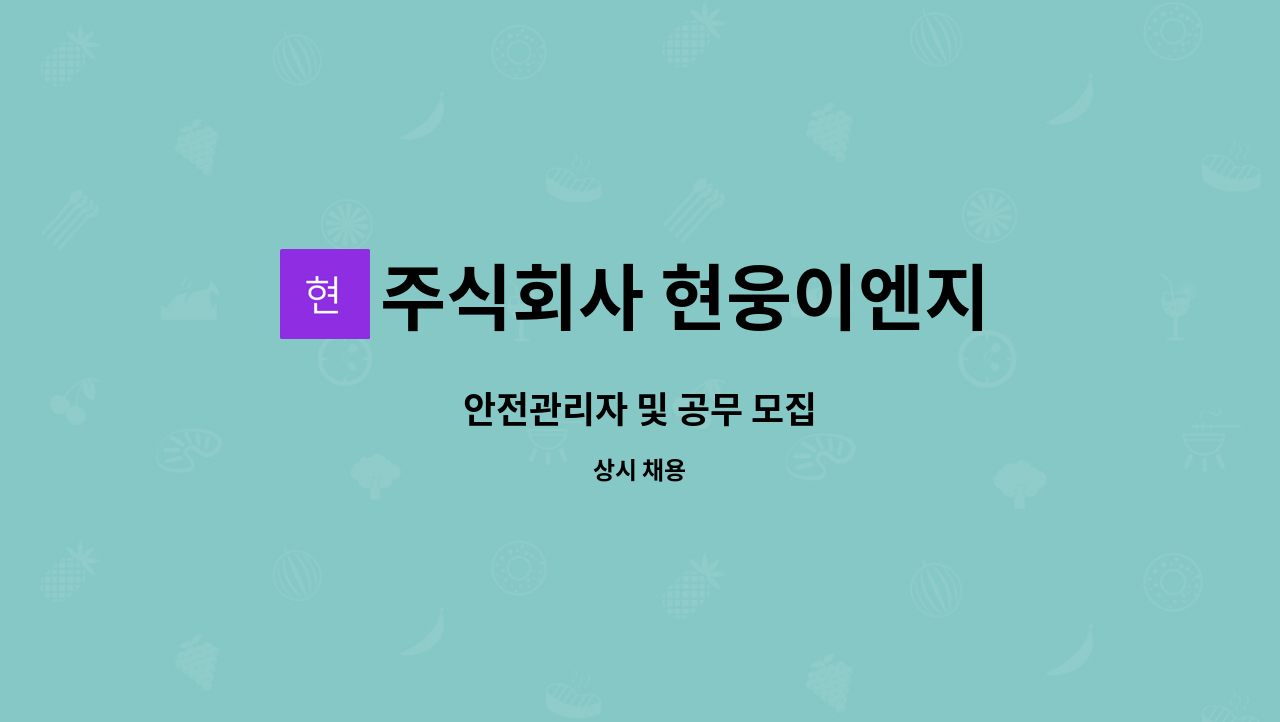 현 주식회사 현웅이엔지

안전관리자 및 공무 모집

상시 채용